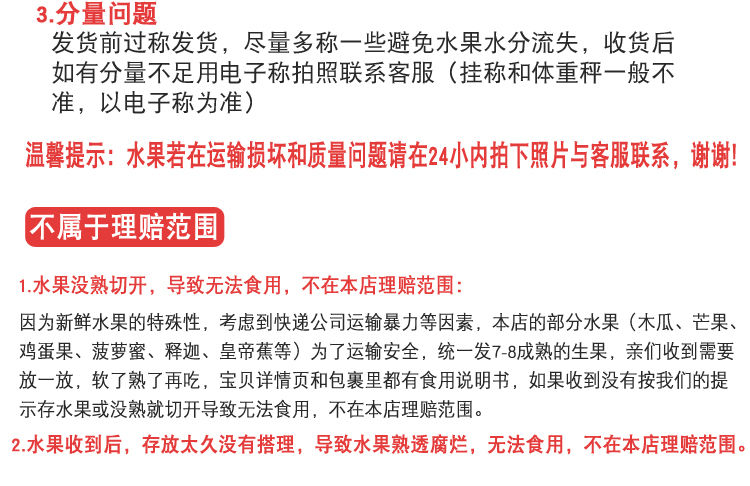 3.分量问题
发货前过称发货，尽量多称一些避免水果水分流失，收货后如有分量不足用电子称拍照联系客服（挂称和体重秤一般不准，以电子称为准）

温馨提示：水果若在运输损坏和质量问题请在24小内拍下照片与客服联系，谢谢！

不属于理赔范围

1.水果没熟切开，导致无法食用，不在本店理赔范围：
因为新鲜水果的特殊性，考虑到快递公司运输暴力等因素，本店的部分水果（木瓜、芒果、鸡蛋果、菠萝蜜、释迦、皇帝蕉等）为了运输安全，统一发7-8成熟的生果，亲们收到需要放一放，软了熟了再吃，宝贝详情页和包裹里都有食用说明书，如果收到没有按我们的提示存水果或没熟就切开导致无法食用，不在本店理赔范围。

2.水果收到后，存放太久没有搭理，导致水果熟透腐烂，无法食用，不在本店理赔范围。